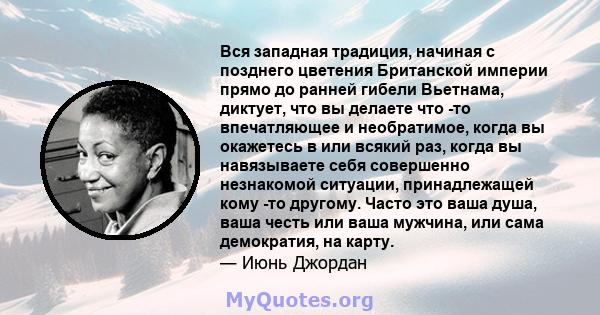 Вся западная традиция, начиная с позднего цветения Британской империи прямо до ранней гибели Вьетнама, диктует, что вы делаете что -то впечатляющее и необратимое, когда вы окажетесь в или всякий раз, когда вы навязываете себя совершенно незнакомой ситуации, принадлежащей кому -то другому. Часто это ваша душа, ваша честь или ваша мужчина, или сама демократия, на карту.
— Июнь Джордан

MyQuotes.org